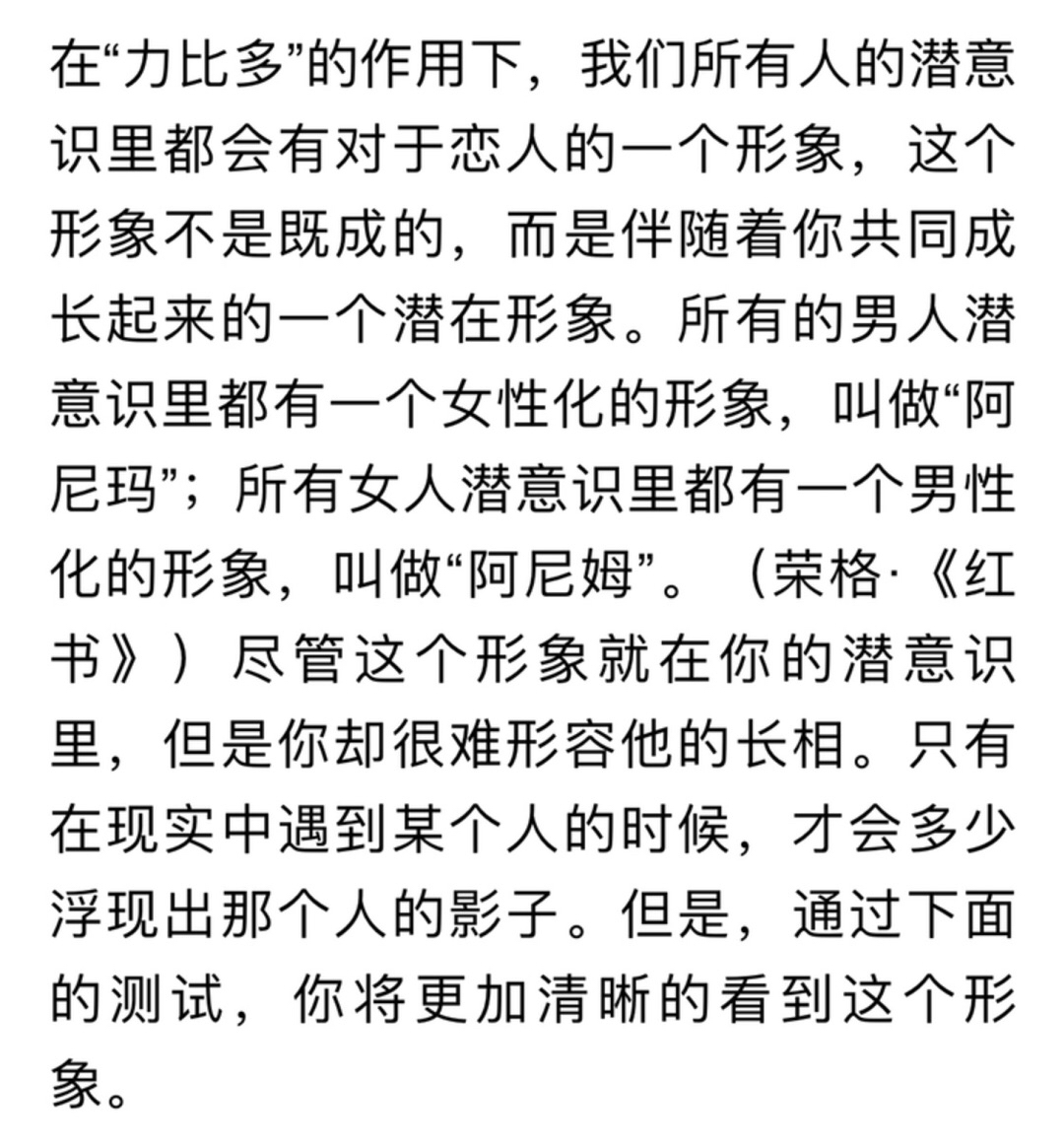 在“力比多”的作用下，我们所有人的潜意识里都会有对于恋人的一个形象，这个形象不是既成的，而是伴随着你共同成长起来的一个潜在形象。所有的男人潜意识里都有一个女性化的形象，叫做“阿尼玛”；所有女人潜意识里都有一个男性化的形象，叫做“阿尼姆”。（荣格·《红书》）尽管这个形象就在你的潜意识里，但是你却很难形容他的长相。只有在现实中遇到某个人的时候，才会多少浮现出那个人的影子。但是，通过下面的测试，你将更加清晰的看到这个形象。